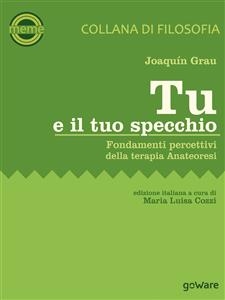 meme

COLLANA DI FILOSOFIA

Joaquín Grau

Tu
e il tuo specchio

Fondamenti percettivi della terapia Anateoresi

edizione italiana a cura di
Maria Luisa Cozzi

goWare